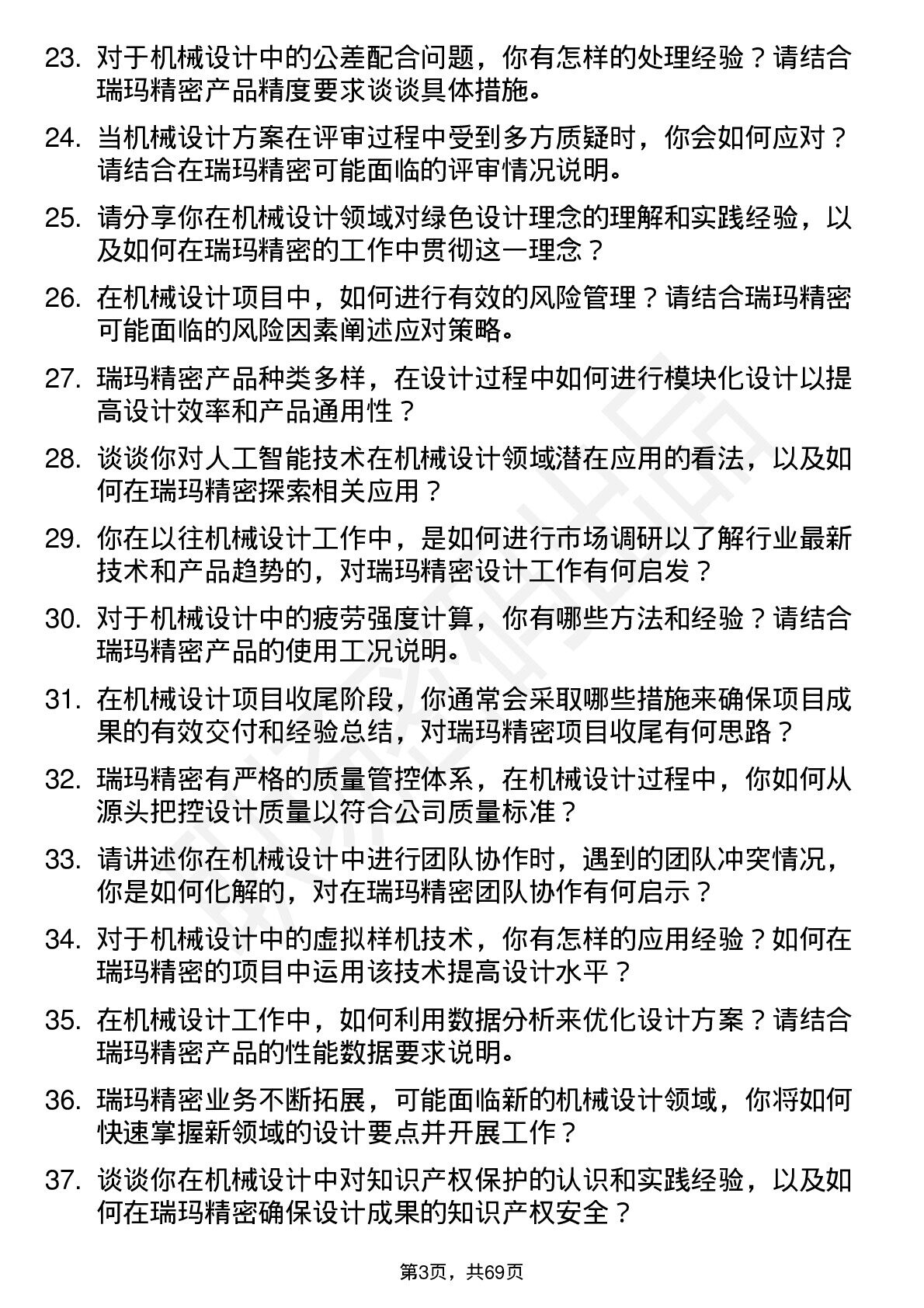 23. 对于机械设计中的公差配合问题，你有怎样的处理经验？请结合瑞玛精密产品精度要求谈谈具体措施。

24. 当机械设计方案在评审过程中受到多方质疑时，你会如何应对？请结合在瑞玛精密可能面临的评审情况说明。

25. 请分享你在机械设计领域对绿色设计理念的理解和实践经验，以及如何在瑞玛精密的工作中贯彻这一理念？

26. 在机械设计项目中，如何进行有效的风险管理？请结合瑞玛精密可能面临的风险因素阐述应对策略。

27. 瑞玛精密产品种类多样，在设计过程中如何进行模块化设计以提高设计效率和产品通用性？

28. 谈谈你对人工智能技术在机械设计领域潜在应用的看法，以及如何在瑞玛精密探索相关应用？

29. 你在以往机械设计工作中，是如何进行市场调研以了解行业最新技术和产品趋势的，对瑞玛精密设计工作有何启发？

30. 对于机械设计中的疲劳强度计算，你有哪些方法和经验？请结合瑞玛精密产品的使用工况说明。

31. 在机械设计项目收尾阶段，你通常会采取哪些措施来确保项目成果的有效交付和经验总结，对瑞玛精密项目收尾有何思路？

32. 瑞玛精密有严格的质量管控体系，在机械设计过程中，你如何从源头把控设计质量以符合公司质量标准？

33. 请讲述你在机械设计中进行团队协作时，遇到的团队冲突情况，你是如何化解的，对在瑞玛精密团队协作有何启示？

34. 对于机械设计中的虚拟样机技术，你有怎样的应用经验？如何在瑞玛精密的项目中运用该技术提高设计水平？

35. 在机械设计工作中，如何利用数据分析来优化设计方案？请结合瑞玛精密产品的性能数据要求说明。

36. 瑞玛精密业务不断拓展，可能面临新的机械设计领域，你将如何快速掌握新领域的设计要点并开展工作？

37. 谈谈你在机械设计中对知识产权保护的认识和实践经验，以及如何在瑞玛精密确保设计成果的知识产权安全？

第3页，共69页